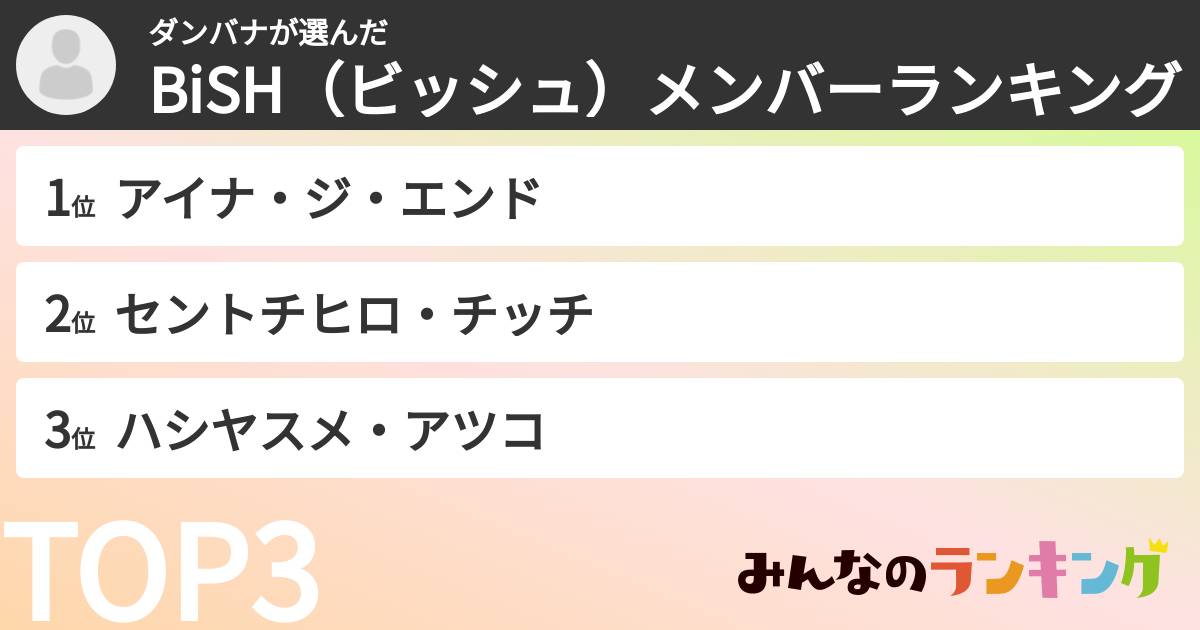 ダンバナが選んだ
BiSH（ビッシュ）メンバーランキング

1位 アイナ・ジ・エンド

2位 セントチヒロ・チッチ

3位 ハシヤスメ・アツコ

TOP3

みんなのランキング